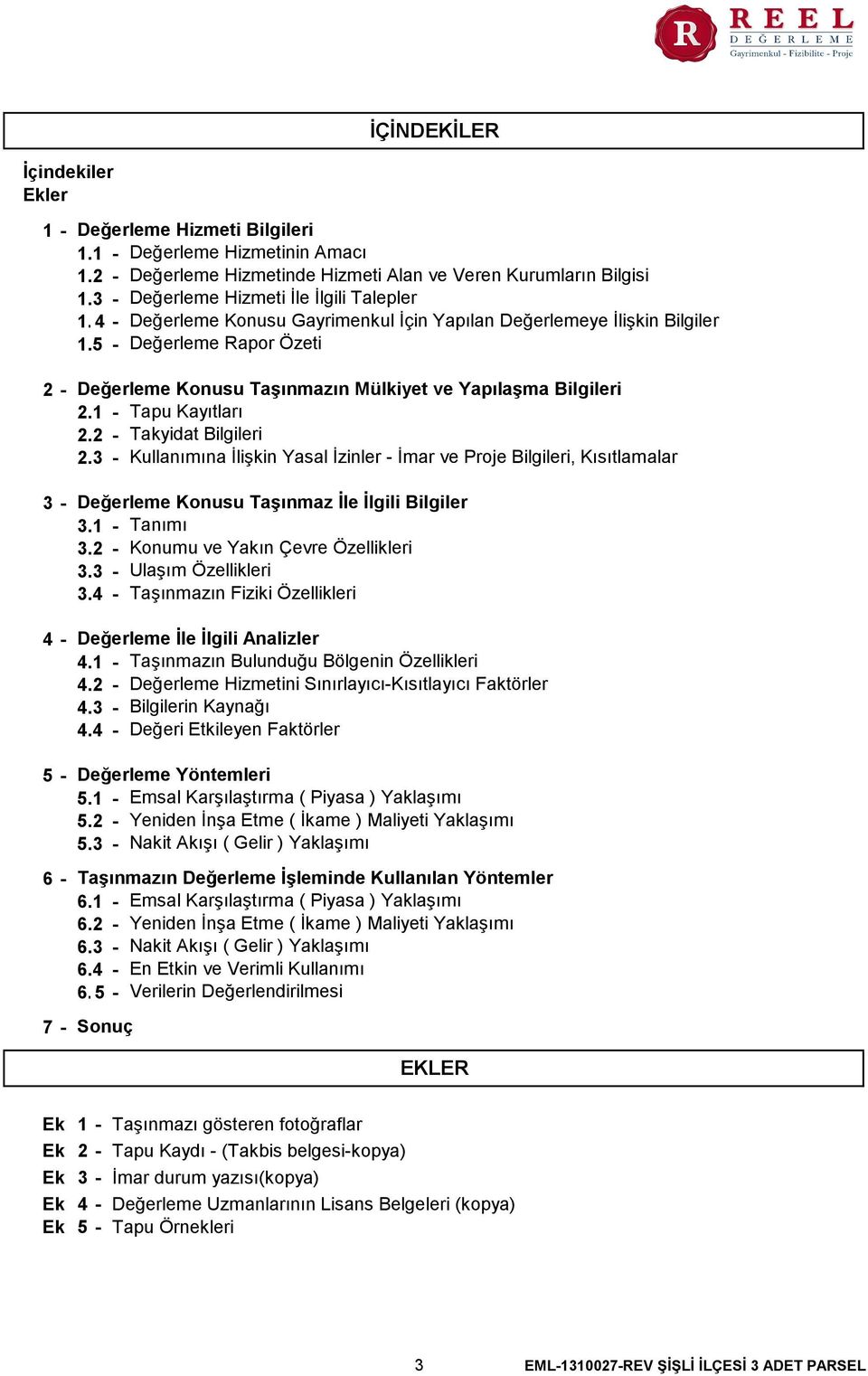 R REEL DEĞERLEME
Gayrimenkul - Fizibilite - Proje

İÇİNDEKİLER

İçindekiler
Ekler

1 - Değerleme Hizmeti Bilgileri
1.1 - Değerleme Hizmetinin Amacı
1.2 - Değerleme Hizmetinde Hizmeti Alan ve Veren Kurumların Bilgisi
1.3 - Değerleme Hizmeti İle İlgili Talepler
1.4 - Değerleme Konusu Gayrimenkul İçin Yapılan Değerlemeye İlişkin Bilgiler
1.5 - Değerleme Rapor Özeti

2 - Değerleme Konusu Taşınmazın Mülkiyet ve Yapılaşma Bilgileri
2.1 - Tapu Kayıtları
2.2 - Takyidat Bilgileri
2.3 - Kullanımına İlişkin Yasal İzinler - İmar ve Proje Bilgileri, Kısıtlamalar

3 - Değerleme Konusu Taşınmaz İle İlgili Bilgiler
3.1 - Tanımı
3.2 - Konumu ve Yakın Çevre Özellikleri
3.3 - Ulaşım Özellikleri
3.4 - Taşınmazın Fiziki Özellikleri

4 - Değerleme İle İlgili Analizler
4.1 - Taşınmazın Bulunduğu Bölgenin Özellikleri
4.2 - Değerleme Hizmetini Sınırlayıcı-Kısıtlayıcı Faktörler
4.3 - Bilgilerin Kaynağı
4.4 - Değeri Etkileyen Faktörler

5 - Değerleme Yöntemleri
5.1 - Emsal Karşılaştırma ( Piyasa ) Yaklaşımı
5.2 - Yeniden İnşa Etme ( İkame ) Maliyeti Yaklaşımı
5.3 - Nakit Akışı ( Gelir ) Yaklaşımı

6 - Taşınmazın Değerleme İşleminde Kullanılan Yöntemler
6.1 - Emsal Karşılaştırma ( Piyasa ) Yaklaşımı
6.2 - Yeniden İnşa Etme ( İkame ) Maliyeti Yaklaşımı
6.3 - Nakit Akışı ( Gelir ) Yaklaşımı
6.4 - En Etkin ve Verimli Kullanımı
6.5 - Verilerin Değerlendirilmesi

7 - Sonuç

EKLER

Ek 1 - Taşınmazı gösteren fotoğraflar
Ek 2 - Tapu Kaydı - (Takbis belgesi-kopya)
Ek 3 - İmar durum yazısı(kopya)
Ek 4 - Değerleme Uzmanlarının Lisans Belgeleri (kopya)
Ek 5 - Tapu Örnekleri

3
EML-1310027-REV ŞİŞLİ İLÇESİ 3 ADET PARSEL